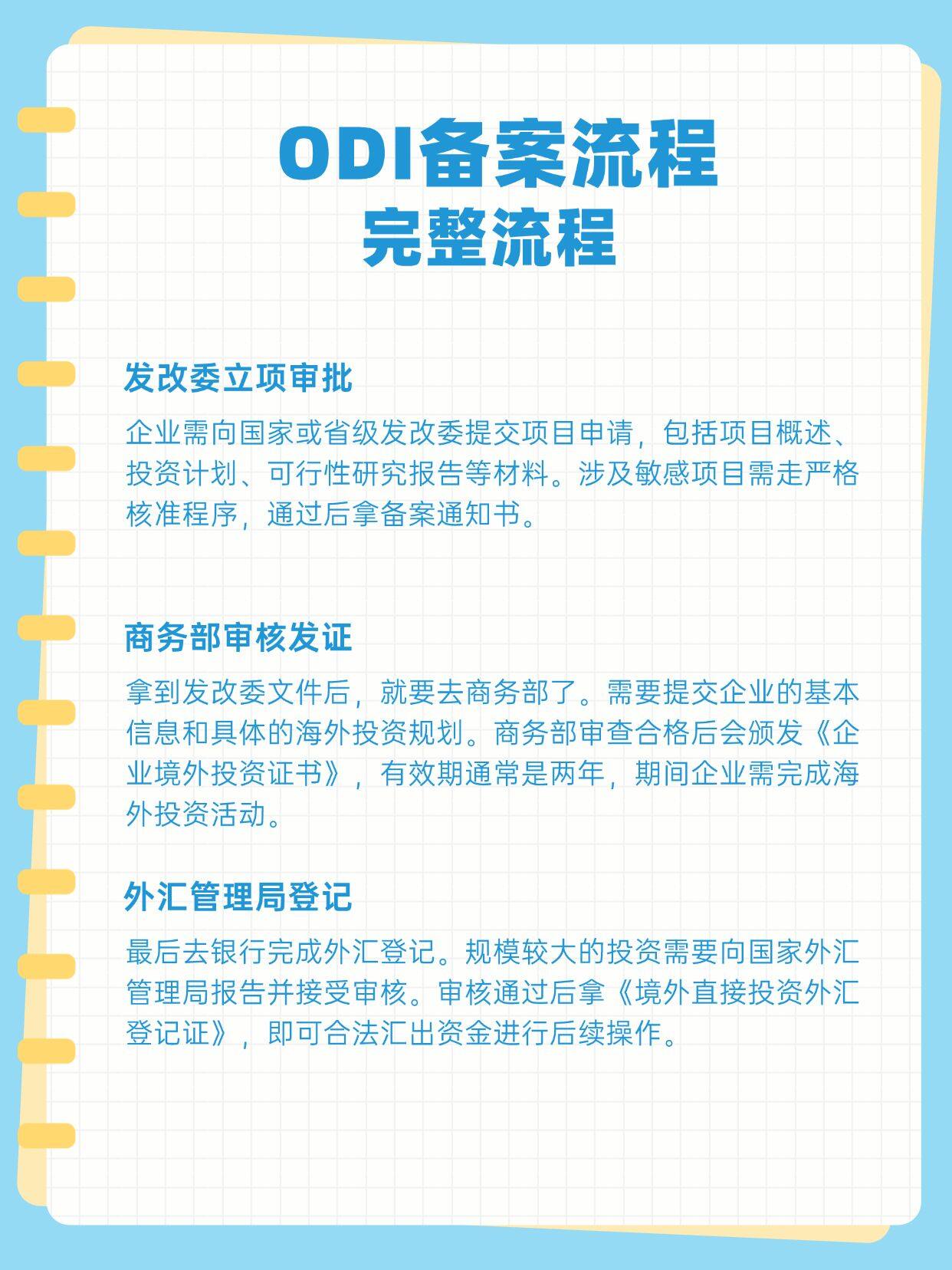 ODI备案流程
完整流程

发改委立项审批

企业需向国家或省级发改委提交项目申请，包括项目概述、投资计划、可行性研究报告等材料。涉及敏感项目需走严格核准程序，通过后拿备案通知书。

商务部审核发证

拿到发改委文件后，就要去商务部了。需要提交企业的基本信息和具体的海外投资规划。商务部审查合格后会颁发《企业境外投资证书》，有效期通常是两年，期间企业需完成海外投资活动。

外汇管理局登记

最后去银行完成外汇登记。规模较大的投资需要向国家外汇管理局报告并接受审核。审核通过后拿《境外直接投资外汇登记证》，即可合法汇出资金进行后续操作。